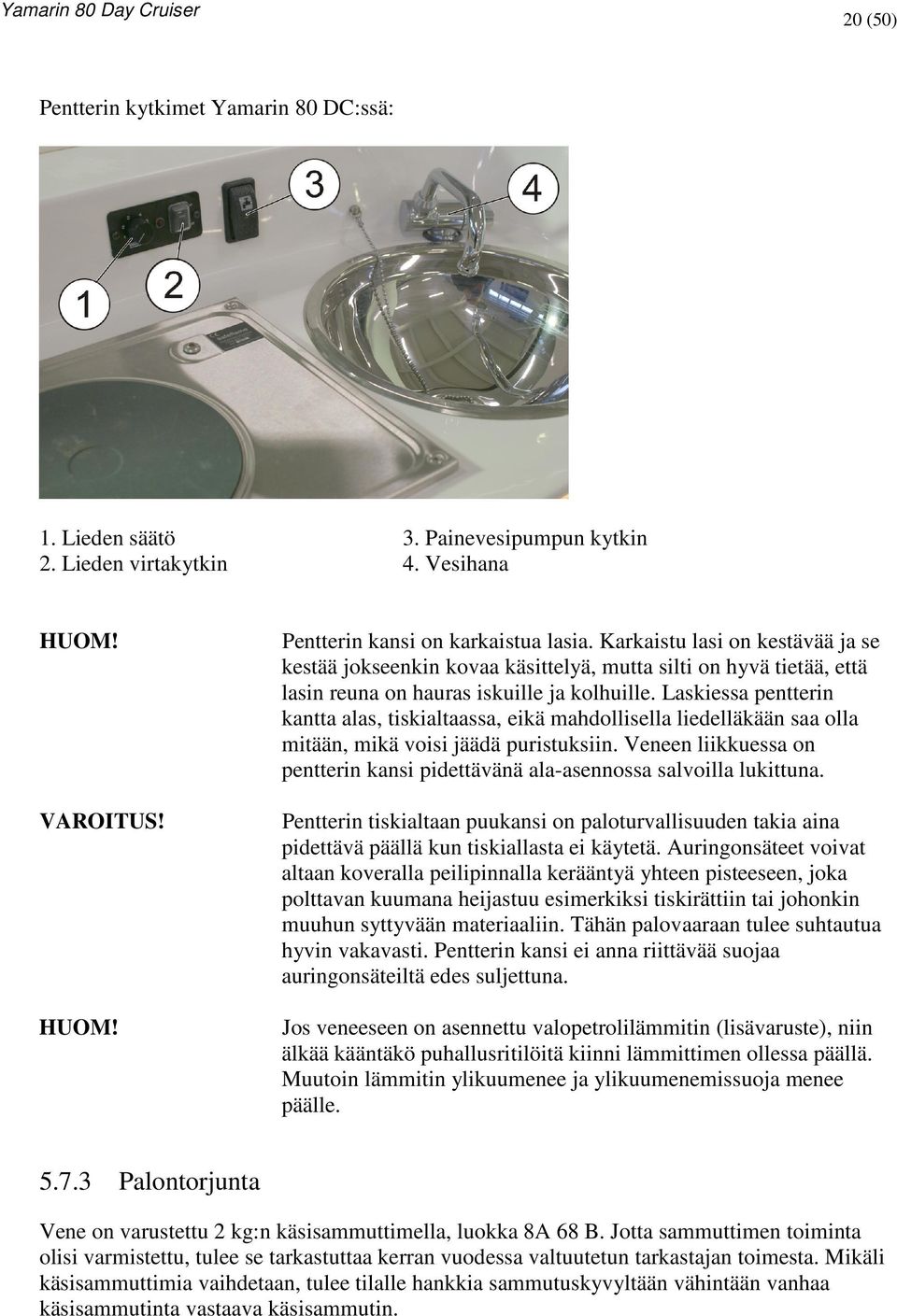 Yamarin 80 Day Cruiser

20 (50)

Pentterin kytkimet Yamarin 80 DC:ssä:

3

4

1

2

1. Lieden säätö
2. Lieden virtakytkin

3. Painevesipumpun kytkin
4. Vesihana

HUOM!

Pentterin kansi on karkaistua lasia. Karkaistu lasi on kestävää ja se kestää jokseenkin kovaa käsittelyä, mutta silti on hyvä tietää, että lasin reuna on hauras iskuille ja kolhuille. Laskiessa pentterin kantta alas, tiskialtaassa, eikä mahdollisella liedelläkään saa olla mitään, mikä voisi jäädä puristuksiin. Veneen liikkuessa on pentterin kansi pidettävänä ala-asennossa salvoilla lukittuna.

VAROITUS!

Pentterin tiskialtaan puukansi on paloturvallisuuden takia aina pidettävä päällä kun tiskiallasta ei käytetä. Auringonsäteet voivat altaan koveralla peilipinnalla kerääntyä yhteen pisteeseen, joka polttavan kuumana heijastuu esimerkiksi tiskirättiin tai johonkin muuhun syttyvään materiaaliin. Tähän palovaaraan tulee suhtautua hyvin vakavasti. Pentterin kansi ei anna riittävää suojaa auringonsäteiltä edes suljettuna.

HUOM!

Jos veneeseen on asennettu valopetrolilämmitin (lisävaruste), niin älkää kääntäkö puhallusritilöitä kiinni lämmittimen ollessa päällä. Muutoin lämmitin ylikuumenee ja ylikuumenemissuoja menee päälle.

5.7.3 Palontorjunta

Vene on varustettu 2 kg:n käsisammuttimella, luokka 8A 68 B. Jotta sammuttimen toiminta olisi varmistettu, tulee se tarkastuttaa kerran vuodessa valtuutetun tarkastajan toimesta. Mikäli käsisammuttimia vaihdetaan, tulee tilalle hankkia sammutuskyvyltään vähintään vanhaa käsisammutinta vastaava käsisammutin.